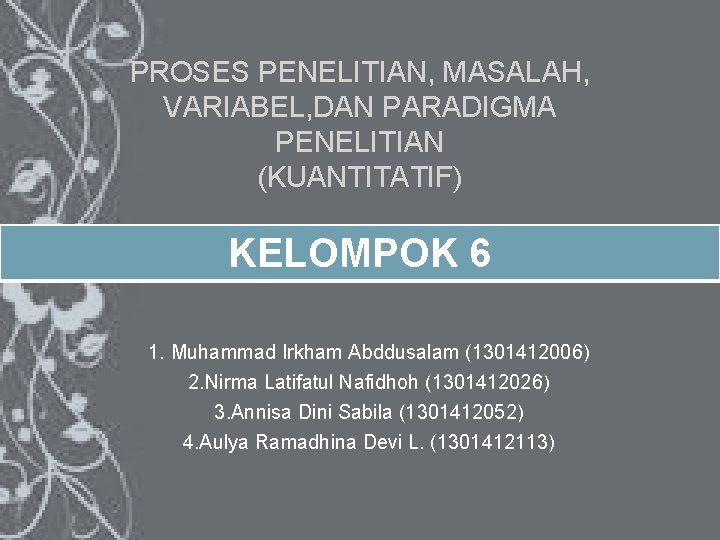 PROSES PENELITIAN, MASALAH,
VARIABEL,DAN PARADIGMA
PENELITIAN
(KUANTITATIF)

KELOMPOK 6

1. Muhammad Irkham Abddusalam (1301412006)
2.Nirma Latifatul Nafidhoh (1301412026)
3.Annisa Dini Sabila (1301412052)
4.Aulya Ramadhina Devi L. (1301412113)